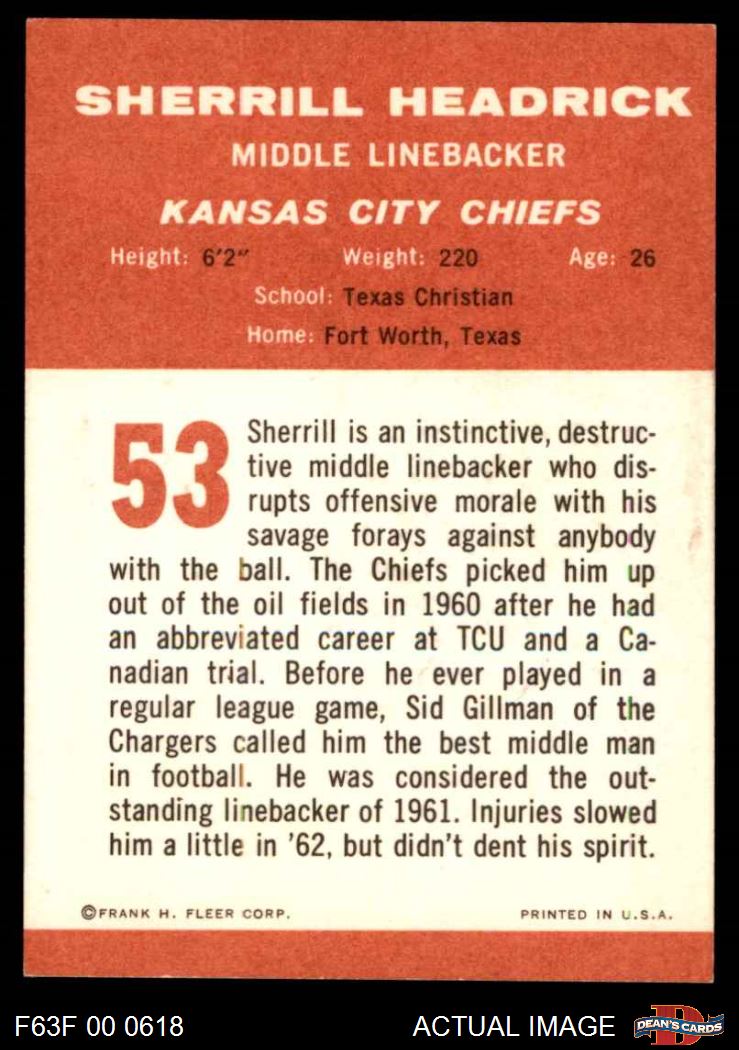 SHERRILL HEADRICK
MIDDLE LINEBACKER
KANSAS CITY CHIEFS

Height: 6'2" Weight: 220 Age: 26
School: Texas Christian
Home: Fort Worth, Texas

53 Sherrill is an instinctive, destructive middle linebacker who disrupts offensive morale with his savage forays against anybody with the ball. The Chiefs picked him up out of the oil fields in 1960 after he had an abbreviated career at TCU and a Canadian trial. Before he ever played in a regular league game, Sid Gillman of the Chargers called him the best middle man in football. He was considered the outstanding linebacker of 1961. Injuries slowed him a little in '62, but didn't dent his spirit.

©FRANK H. FLEER CORP. PRINTED IN U.S.A.

F63F 00 0618 ACTUAL IMAGE DEAN'S CARDS